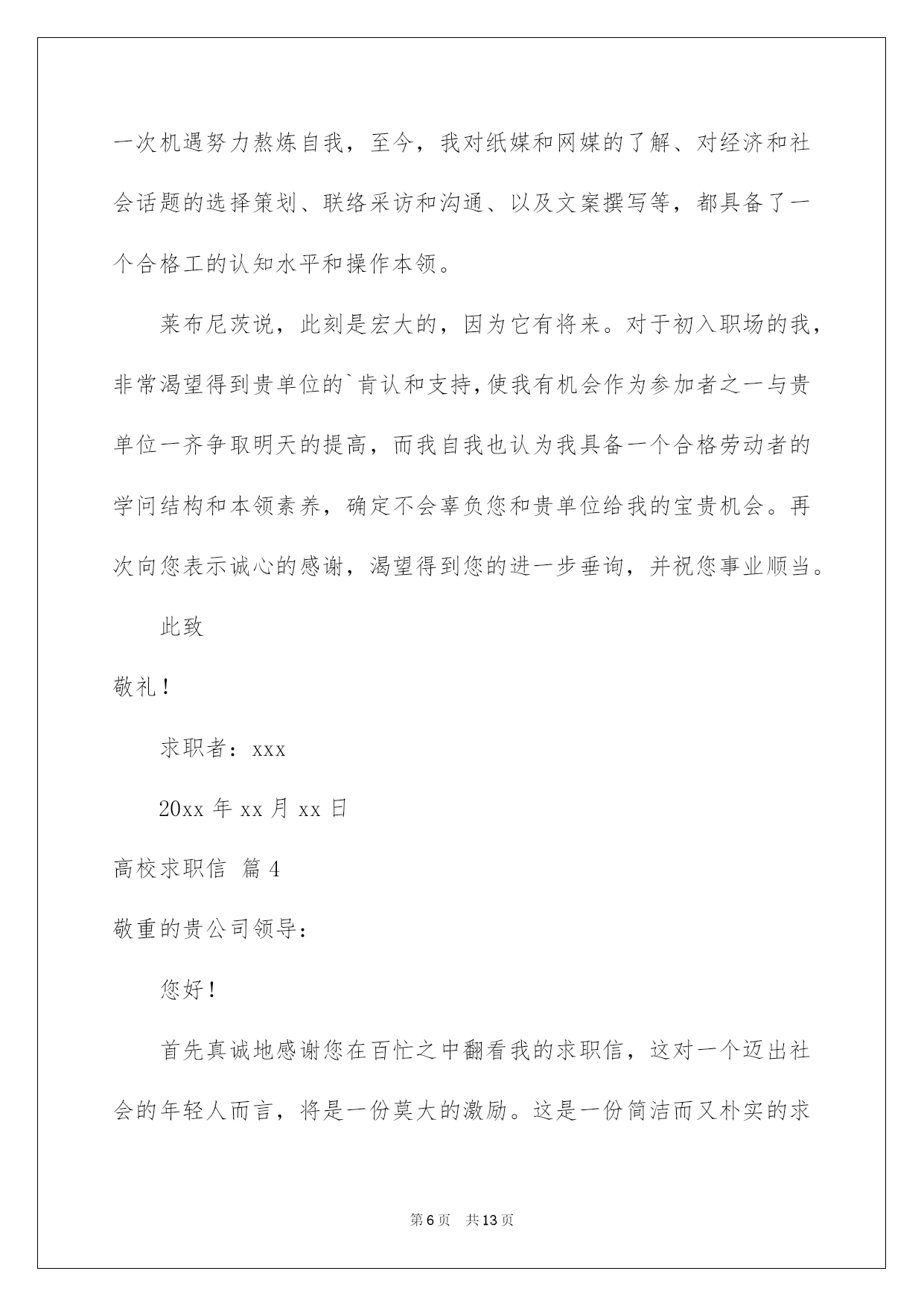 一次机遇努力熬炼自我，至今，我对纸媒和网媒的了解、对经济和社会话题的选择策划、联络采访和沟通、以及文案撰写等，都具备了一个合格工的认知水平和操作本领。

莱布尼茨说，此刻是宏大的，因为它有将来。对于初入职场的我，非常渴望得到贵单位的`肯认和支持，使我有机会作为参加者之一与贵单位一齐争取明天的提高，而我自我也认为我具备一个合格劳动者的学问结构和本领素养，确定不会辜负您和贵单位给我的宝贵机会。再次向您表示诚心的感谢，渴望得到您的进一步垂询，并祝您事业顺当。

此致

敬礼！

求职者：xxx

20xx 年 xx 月 xx 日

高校求职信 篇 4

敬重的贵公司领导：

您好！

首先真诚地感谢您在百忙之中翻看我的求职信，这对一个迈出社会的年轻人而言，将是一份莫大的激励。这是一份简洁而又朴实的求

第 6 页 共 13 页